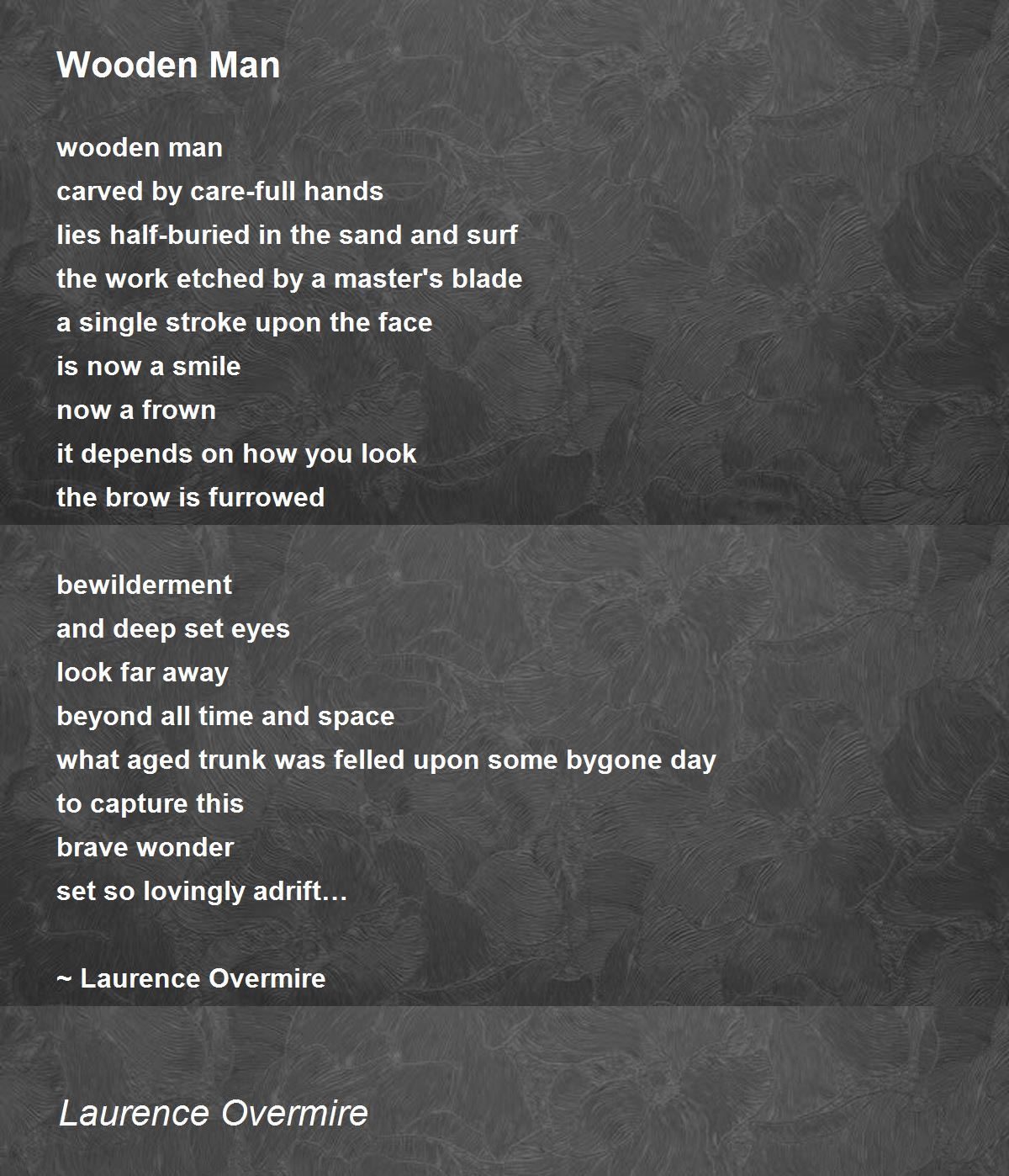 Wooden Man

wooden man
carved by care-full hands
lies half-buried in the sand and surf
the work etched by a master's blade
a single stroke upon the face
is now a smile
now a frown
it depends on how you look
the brow is furrowed

bewilderment
and deep set eyes
look far away
beyond all time and space
what aged trunk was felled upon some bygone day
to capture this
brave wonder
set so lovingly adrift…

~ Laurence Overmire

Laurence Overmire